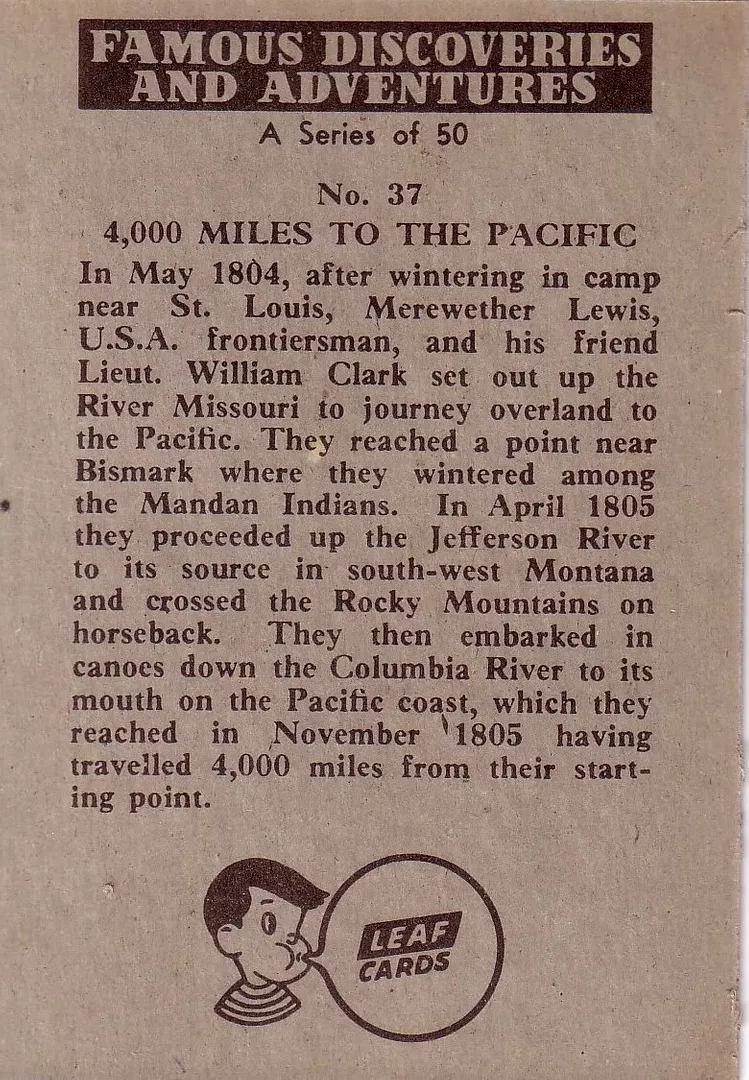 FAMOUS DISCOVERIES AND ADVENTURES
A Series of 50

No. 37
4,000 MILES TO THE PACIFIC

In May 1804, after wintering in camp near St. Louis, Merewether Lewis, U.S.A. frontiersman, and his friend Lieut. William Clark set out up the River Missouri to journey overland to the Pacific. They reached a point near Bismark where they wintered among the Mandan Indians. In April 1805 they proceeded up the Jefferson River to its source in south-west Montana and crossed the Rocky Mountains on horseback. They then embarked in canoes down the Columbia River to its mouth on the Pacific coast, which they reached in November 1805 having travelled 4,000 miles from their starting point.

LEAF CARDS